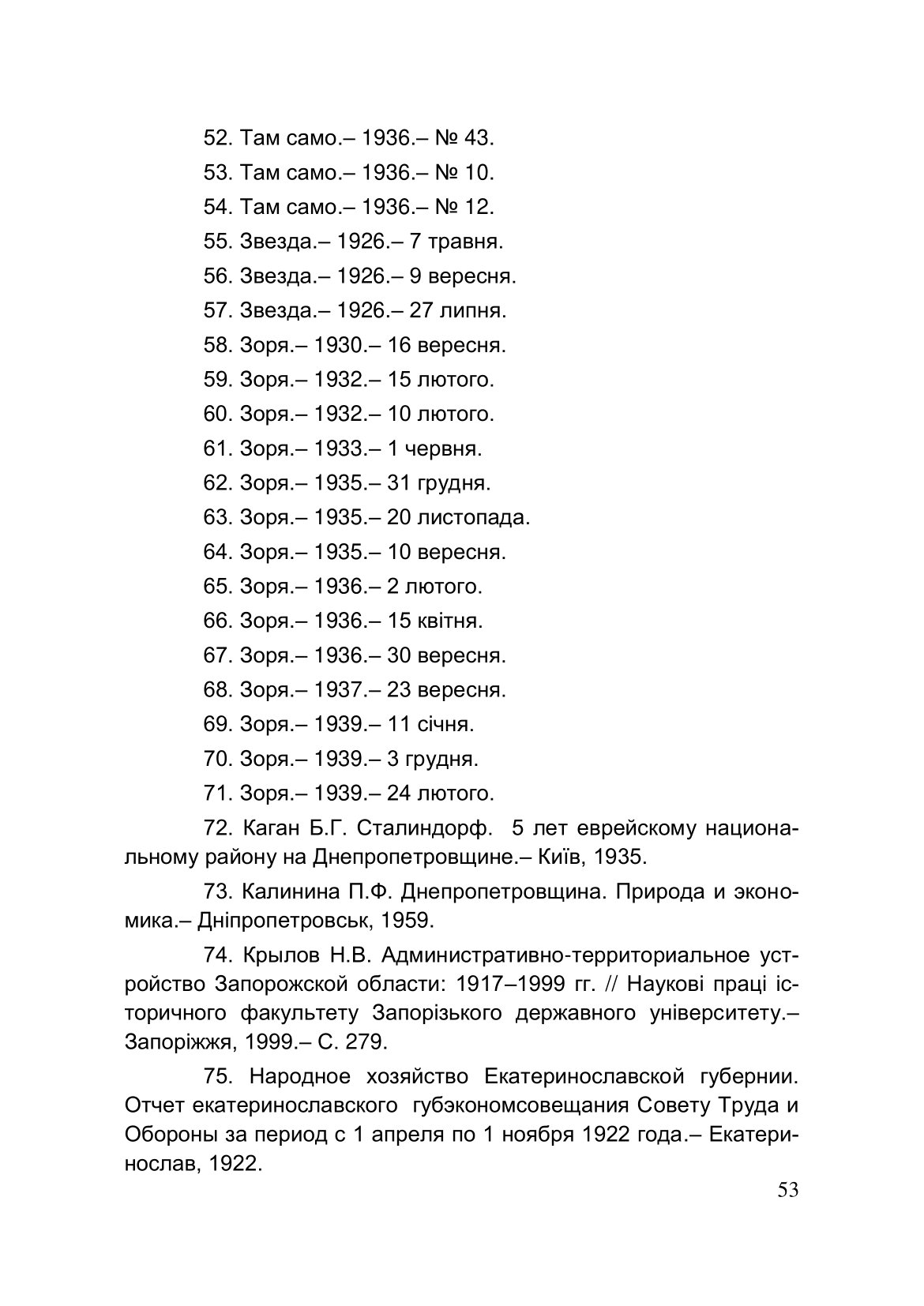 52. Там само.– 1936.– № 43.

53. Там само.– 1936.– № 10.

54. Там само.– 1936.– № 12.

55. Звезда.– 1926.– 7 травня.

56. Звезда.– 1926.– 9 вересня.

57. Звезда.– 1926.– 27 липня.

58. Зоря.– 1930.– 16 вересня.

59. Зоря.– 1932.– 15 лютого.

60. Зоря.– 1932.– 10 лютого.

61. Зоря.– 1933.– 1 червня.

62. Зоря.– 1935.– 31 грудня.

63. Зоря.– 1935.– 20 листопада.

64. Зоря.– 1935.– 10 вересня.

65. Зоря.– 1936.– 2 лютого.

66. Зоря.– 1936.– 15 квітня.

67. Зоря.– 1936.– 30 вересня.

68. Зоря.– 1937.– 23 вересня.

69. Зоря.– 1939.– 11 січня.

70. Зоря.– 1939.– 3 грудня.

71. Зоря.– 1939.– 24 лютого.

72. Каган Б.Г. Сталиндорф. 5 лет еврейскому национальному району на Днепропетровщине.– Київ, 1935.

73. Калинина П.Ф. Днепропетровщина. Природа и экономика.– Дніпропетровськ, 1959.

74. Крылов Н.В. Административно-территориальное устройство Запорожской области: 1917–1999 гг. // Наукові праці історичного факультету Запорізького державного університету.– Запоріжжя, 1999.– С. 279.

75. Народное хозяйство Екатеринославской губернии. Отчет екатеринославского губэкономсовещания Совету Труда и Обороны за период с 1 апреля по 1 ноября 1922 года.– Екатеринослав, 1922.

53